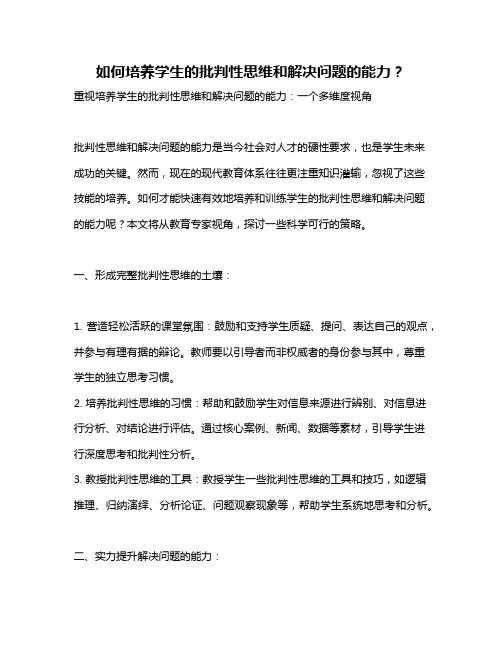 如何培养学生的批判性思维和解决问题的能力？

重视培养学生的批判性思维和解决问题的能力：一个多维度视角

批判性思维和解决问题的能力是当今社会对人才的硬性要求，也是学生未来成功的关键。然而，现在的现代教育体系往往更注重知识灌输，忽视了这些技能的培养。如何才能快速有效地培养和训练学生的批判性思维和解决问题的能力呢？本文将从教育专家视角，探讨一些科学可行的策略。

一、形成完整批判性思维的土壤：

1. 营造轻松活跃的课堂氛围：鼓励和支持学生质疑、提问、表达自己的观点，并参与有理有据的辩论。教师要以引导者而非权威者的身份参与其中，尊重学生的独立思考习惯。
2. 培养批判性思维的习惯：帮助和鼓励学生对信息来源进行辨别、对信息进行分析、对结论进行评估。通过核心案例、新闻、数据等素材，引导学生进行深度思考和批判性分析。
3. 教授批判性思维的工具：教授学生一些批判性思维的工具和技巧，如逻辑推理、归纳演绎、分析论证、问题观察现象等，帮助学生系统地思考和分析。

二、实力提升解决问题的能力：